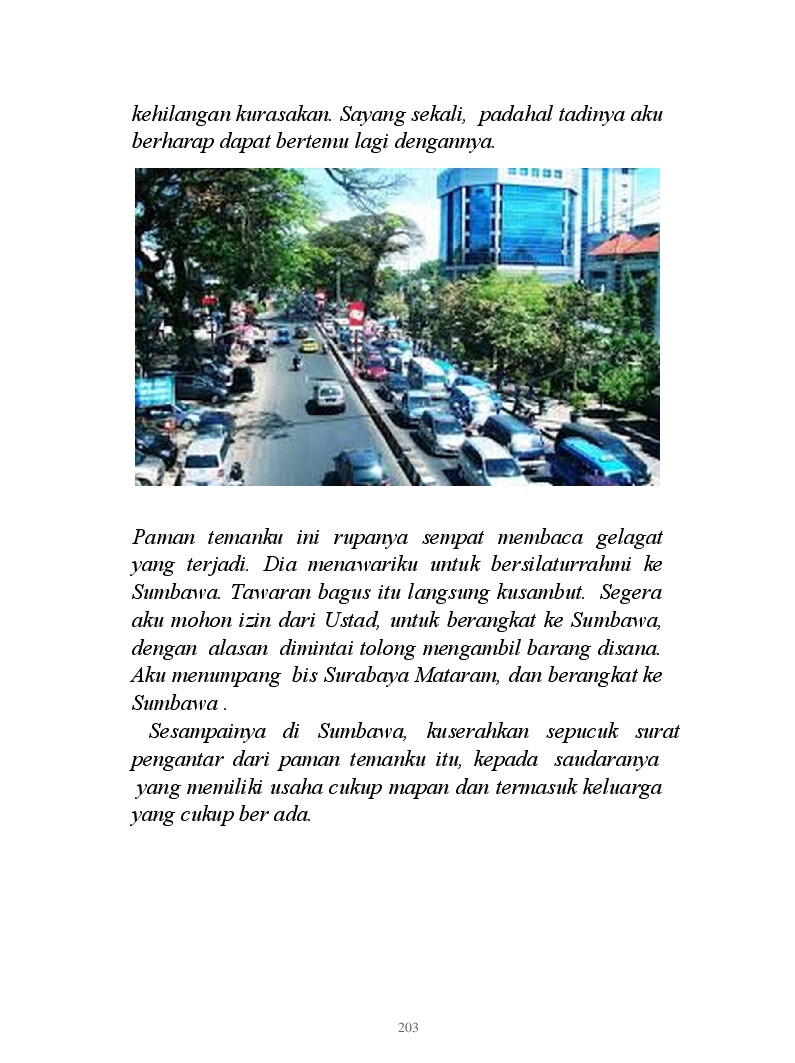 kehilangan kurasakan. Sayang sekali, padahal tadinya aku berharap dapat bertemu lagi dengannya.

Paman temanku ini rupanya sempat membaca gelagat yang terjadi. Dia menawariku untuk bersilaturrahmi ke Sumbawa. Tawaran bagus itu langsung kusambut. Segera aku mohon izin dari Ustad, untuk berangkat ke Sumbawa, dengan alasan dimintai tolong mengambil barang disana. Aku menumpang bis Surabaya Mataram, dan berangkat ke Sumbawa .

Sesampainya di Sumbawa, kuserahkan sepucuk surat pengantar dari paman temanku itu, kepada saudaranya yang memiliki usaha cukup mapan dan termasuk keluarga yang cukup ber ada.

203